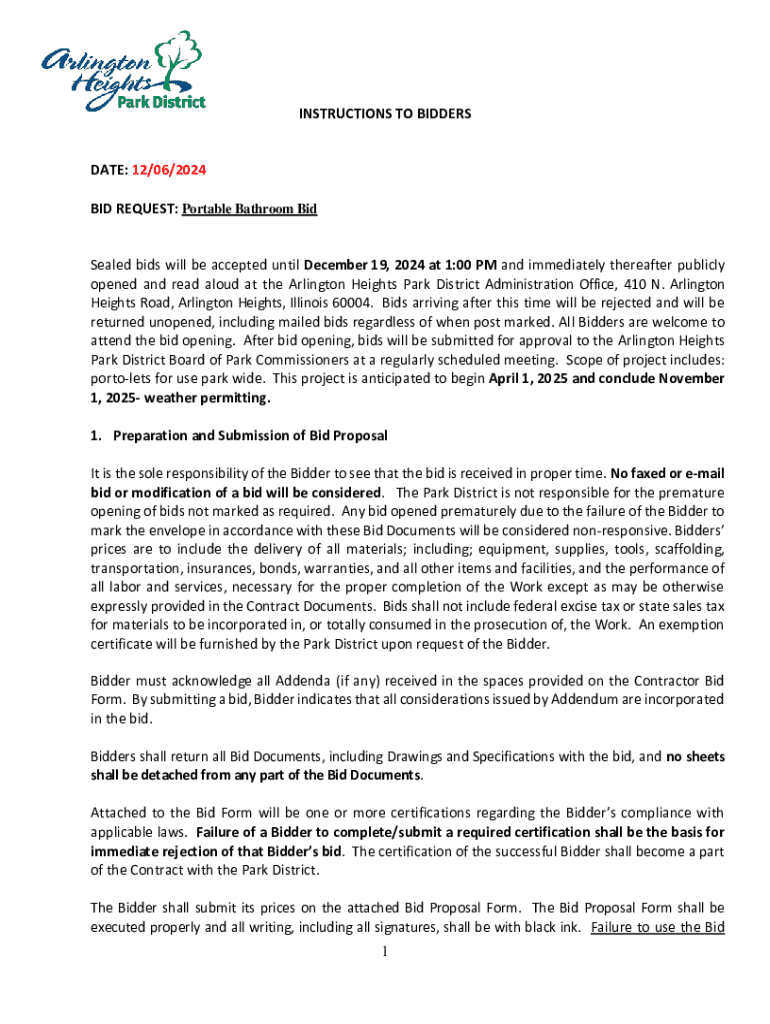 Arlington Heights Park District

INSTRUCTIONS TO BIDDERS

DATE: 12/06/2024

BID REQUEST: Portable Bathroom Bid

Sealed bids will be accepted until December 19, 2024 at 1:00 PM and immediately thereafter publicly opened and read aloud at the Arlington Heights Park District Administration Office, 410 N. Arlington Heights Road, Arlington Heights, Illinois 60004. Bids arriving after this time will be rejected and will be returned unopened, including mailed bids regardless of when post marked. All Bidders are welcome to attend the bid opening. After bid opening, bids will be submitted for approval to the Arlington Heights Park District Board of Park Commissioners at a regularly scheduled meeting. Scope of project includes: porto-lets for use park wide. This project is anticipated to begin April 1, 2025 and conclude November 1, 2025- weather permitting.

1. Preparation and Submission of Bid Proposal

It is the sole responsibility of the Bidder to see that the bid is received in proper time. No faxed or e-mail bid or modification of a bid will be considered. The Park District is not responsible for the premature opening of bids not marked as required. Any bid opened prematurely due to the failure of the Bidder to mark the envelope in accordance with these Bid Documents will be considered non-responsive. Bidders' prices are to include the delivery of all materials; including; equipment, supplies, tools, scaffolding, transportation, insurances, bonds, warranties, and all other items and facilities, and the performance of all labor and services, necessary for the proper completion of the Work except as may be otherwise expressly provided in the Contract Documents. Bids shall not include federal excise tax or state sales tax for materials to be incorporated in, or totally consumed in the prosecution of, the Work. An exemption certificate will be furnished by the Park District upon request of the Bidder.

Bidder must acknowledge all Addenda (if any) received in the spaces provided on the Contractor Bid Form. By submitting a bid, Bidder indicates that all considerations issued by Addendum are incorporated in the bid.

Bidders shall return all Bid Documents, including Drawings and Specifications with the bid, and no sheets shall be detached from any part of the Bid Documents.

Attached to the Bid Form will be one or more certifications regarding the Bidder's compliance with applicable laws. Failure of a Bidder to complete/submit a required certification shall be the basis for immediate rejection of that Bidder's bid. The certification of the successful Bidder shall become a part of the Contract with the Park District.

The Bidder shall submit its prices on the attached Bid Proposal Form. The Bid Proposal Form shall be executed properly and all writing, including all signatures, shall be with black ink. Failure to use the Bid

1